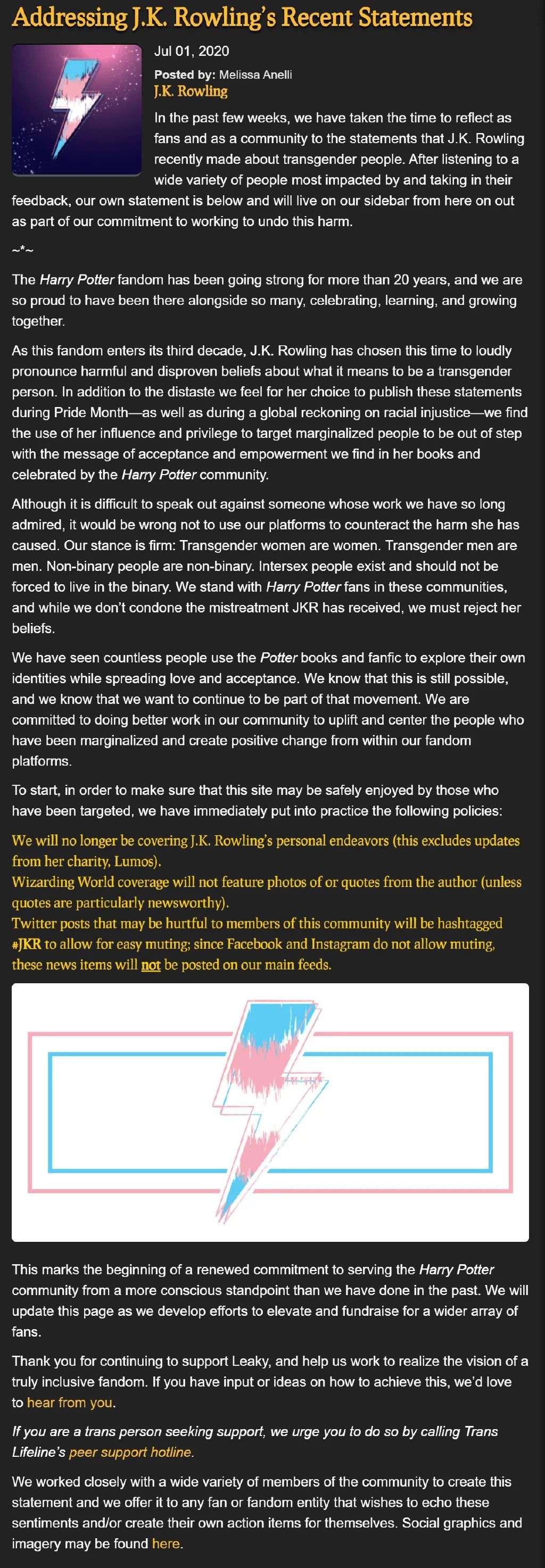 Addressing J.K. Rowling's Recent Statements

Jul 01, 2020

Posted by: Melissa Anelli

J.K. Rowling

In the past few weeks, we have taken the time to reflect as fans and as a community to the statements that J.K. Rowling recently made about transgender people. After listening to a wide variety of people most impacted by and taking in their feedback, our own statement is below and will live on our sidebar from here on out as part of our commitment to working to undo this harm.

~*~

The Harry Potter fandom has been going strong for more than 20 years, and we are so proud to have been there alongside so many, celebrating, learning, and growing together.

As this fandom enters its third decade, J.K. Rowling has chosen this time to loudly pronounce harmful and disproven beliefs about what it means to be a transgender person. In addition to the distaste we feel for her choice to publish these statements during Pride Month—as well as during a global reckoning on racial injustice—we find the use of her influence and privilege to target marginalized people to be out of step with the message of acceptance and empowerment we find in her books and celebrated by the Harry Potter community.

Although it is difficult to speak out against someone whose work we have so long admired, it would be wrong not to use our platforms to counteract the harm she has caused. Our stance is firm: Transgender women are women. Transgender men are men. Non-binary people are non-binary. Intersex people exist and should not be forced to live in the binary. We stand with Harry Potter fans in these communities, and while we don't condone the mistreatment JKR has received, we must reject her beliefs.

We have seen countless people use the Potter books and fanfic to explore their own identities while spreading love and acceptance. We know that this is still possible, and we know that we want to continue to be part of that movement. We are committed to doing better work in our community to uplift and center the people who have been marginalized and create positive change from within our fandom platforms.

To start, in order to make sure that this site may be safely enjoyed by those who have been targeted, we have immediately put into practice the following policies:

We will no longer be covering J.K. Rowling's personal endeavors (this excludes updates from her charity, Lumos).
Wizarding World coverage will not feature photos of or quotes from the author (unless quotes are particularly newsworthy).
Twitter posts that may be hurtful to members of this community will be hashtagged #JKR to allow for easy muting; since Facebook and Instagram do not allow muting, these news items will not be posted on our main feeds.

This marks the beginning of a renewed commitment to serving the Harry Potter community from a more conscious standpoint than we have done in the past. We will update this page as we develop efforts to elevate and fundraise for a wider array of fans.

Thank you for continuing to support Leaky, and help us work to realize the vision of a truly inclusive fandom. If you have input or ideas on how to achieve this, we'd love to hear from you.

If you are a trans person seeking support, we urge you to do so by calling Trans Lifeline's peer support hotline.

We worked closely with a wide variety of members of the community to create this statement and we offer it to any fan or fandom entity that wishes to echo these sentiments and/or create their own action items for themselves. Social graphics and imagery may be found here.